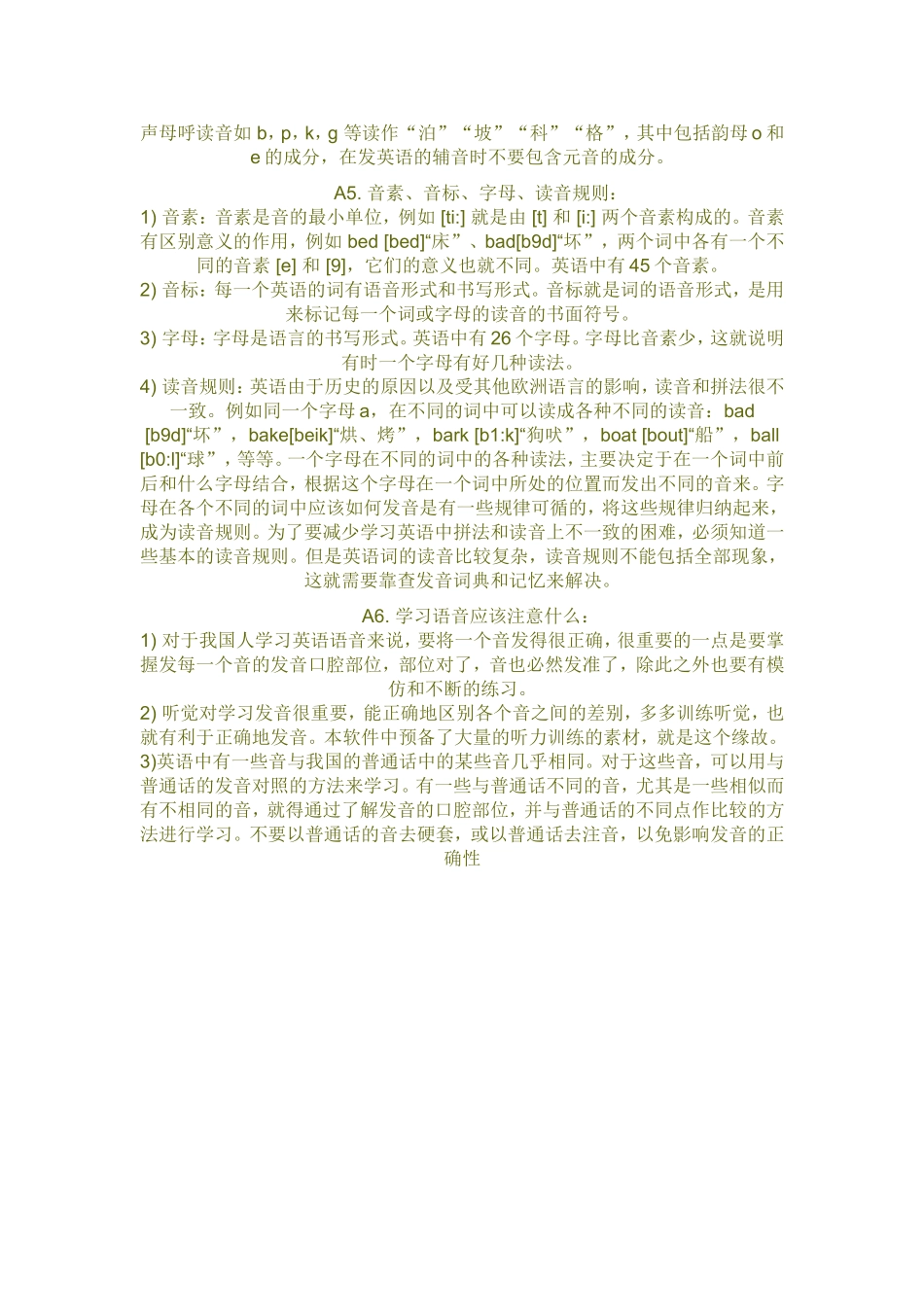 声母呼读音如 b，p，k，g 等读作“泊”“坡”“科”“格”，其中包括韵母 o 和 e 的成分，在发英语的辅音时不要包含元音的成分。

A5. 音素、音标、字母、读音规则：
1) 音素：音素是音的最小单位，例如 [ti:] 就是由 [t] 和 [i:] 两个音素构成的。音素有区别意义的作用，例如 bed [bed]“床”、bad[b9d]“坏”，两个词中各有一个不同的音素 [e] 和 [9]，它们的意义也就不同。英语中有 45 个音素。
2) 音标：每一个英语的词有语音形式和书写形式。音标就是词的语音形式，是用来标记每一个词或字母的读音的书面符号。
3) 字母：字母是语言的书写形式。英语中有 26 个字母。字母比音素少，这就说明有时一个字母有好几种读法。
4) 读音规则：英语由于历史的原因以及受其他欧洲语言的影响，读音和拼法很不一致。例如同一个字母 a，在不同的词中可以读成各种不同的读音：bad [b9d]“坏”，bake[beik]“烘、烤”，bark [b1:k]“狗吠”，boat [bout]“船”，ball [b0:l]“球”，等等。一个字母在不同的词中的各种读法，主要决定于在一个词中前后和什么字母结合，根据这个字母在一个词中所处的位置而发出不同的音来。字母在各个不同的词中应该如何发音是有一些规律可循的，将这些规律归纳起来，成为读音规则。为了要减少学习英语中拼法和读音上不一致的困难，必须知道一些基本的读音规则。但是英语词的读音比较复杂，读音规则不能包括全部现象，这就需要靠查发音词典和记忆来解决。

A6. 学习语音应该注意什么：
1) 对于我国人学习英语语音来说，要将一个音发得很正确，很重要的一点是要掌握发每一个音的发音口腔部位，部位对了，音也必然发准了，除此之外也要有模仿和不断的练习。
2) 听觉对学习发音很重要，能正确地区别各个音之间的差别，多多训练听觉，也就有利于正确地发音。本软件中预备了大量的听力训练的素材，就是这个缘故。
3)英语中有一些音与我国的普通话中的某些音几乎相同。对于这些音，可以用与普通话的发音对照的方法来学习。有一些与普通话不同的音，尤其是一些相似而有不相同的音，就得通过了解发音的口腔部位，并与普通话的不同点作比较的方法进行学习。不要以普通话的音去硬套，或以普通话去注音，以免影响发音的正确性